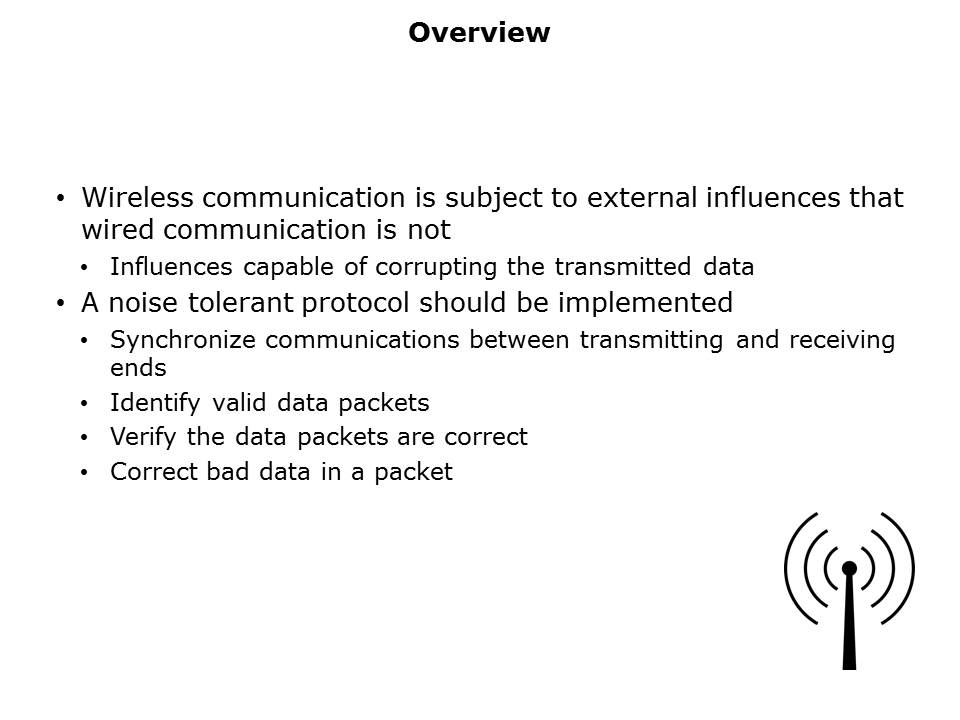 Overview

• Wireless communication is subject to external influences that wired communication is not
  • Influences capable of corrupting the transmitted data
• A noise tolerant protocol should be implemented
  • Synchronize communications between transmitting and receiving ends
  • Identify valid data packets
  • Verify the data packets are correct
  • Correct bad data in a packet